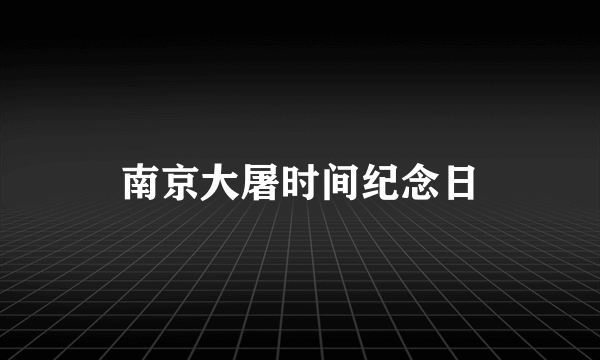 南京大屠时间纪念日